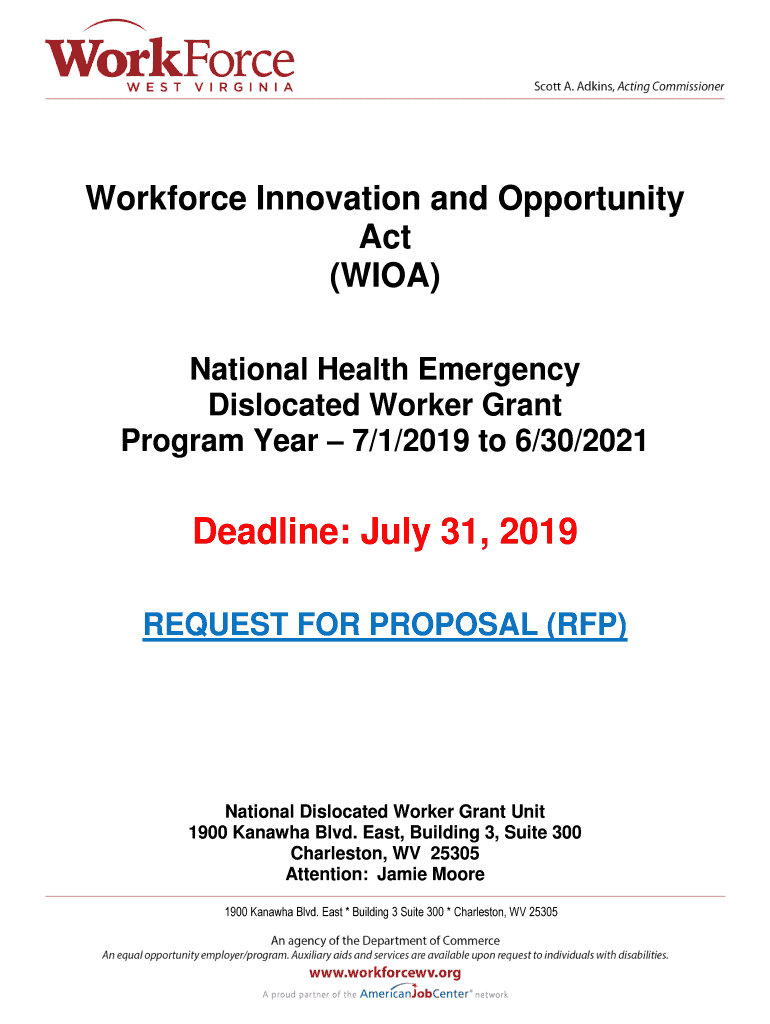 WorkForce
WEST VIRGINIA

Scott A. Adkins, Acting Commissioner

Workforce Innovation and Opportunity Act
(WIOA)

National Health Emergency
Dislocated Worker Grant
Program Year – 7/1/2019 to 6/30/2021

Deadline: July 31, 2019

REQUEST FOR PROPOSAL (RFP)

National Dislocated Worker Grant Unit
1900 Kanawha Blvd. East, Building 3, Suite 300
Charleston, WV 25305
Attention: Jamie Moore

1900 Kanawha Blvd. East * Building 3 Suite 300 * Charleston, WV 25305

An agency of the Department of Commerce
An equal opportunity employer/program. Auxiliary aids and services are available upon request to individuals with disabilities.
www.workforcewv.org
A proud partner of the AmericanJobCenter® network